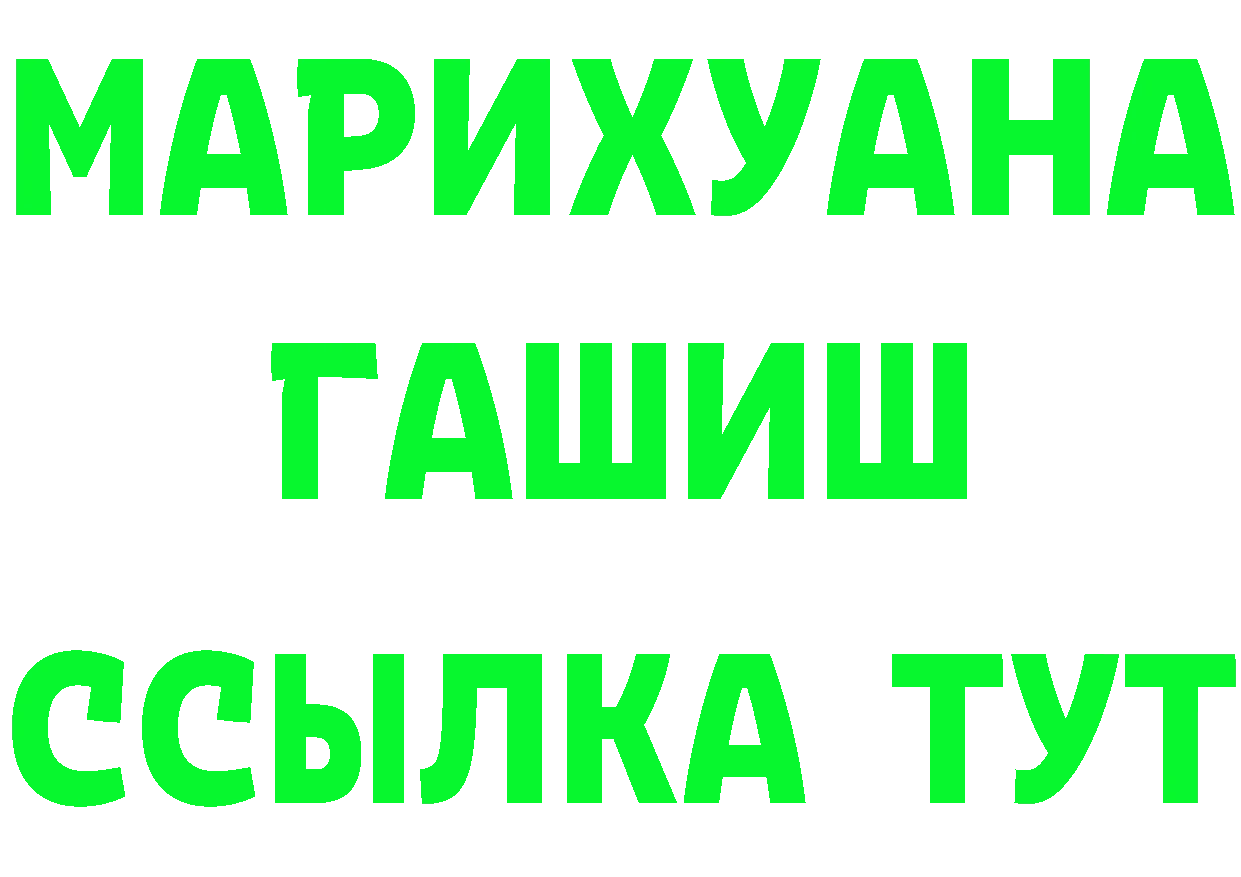 МАРИХУАНА
ГАШИШ
ССЫЛКА ТУТ